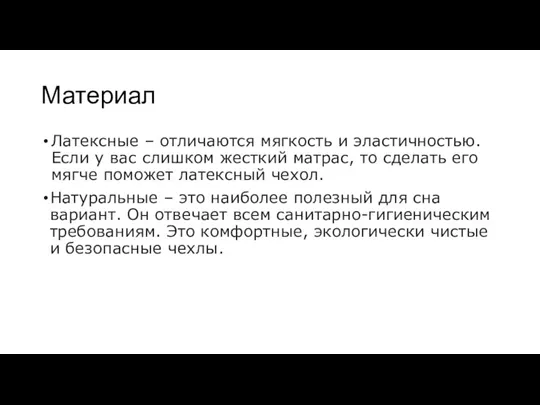 Материал

• Латексные – отличаются мягкость и эластичностью. Если у вас слишком жесткий матрас, то сделать его мягче поможет латексный чехол.

• Натуральные – это наиболее полезный для сна вариант. Он отвечает всем санитарно-гигиеническим требованиям. Это комфортные, экологически чистые и безопасные чехлы.